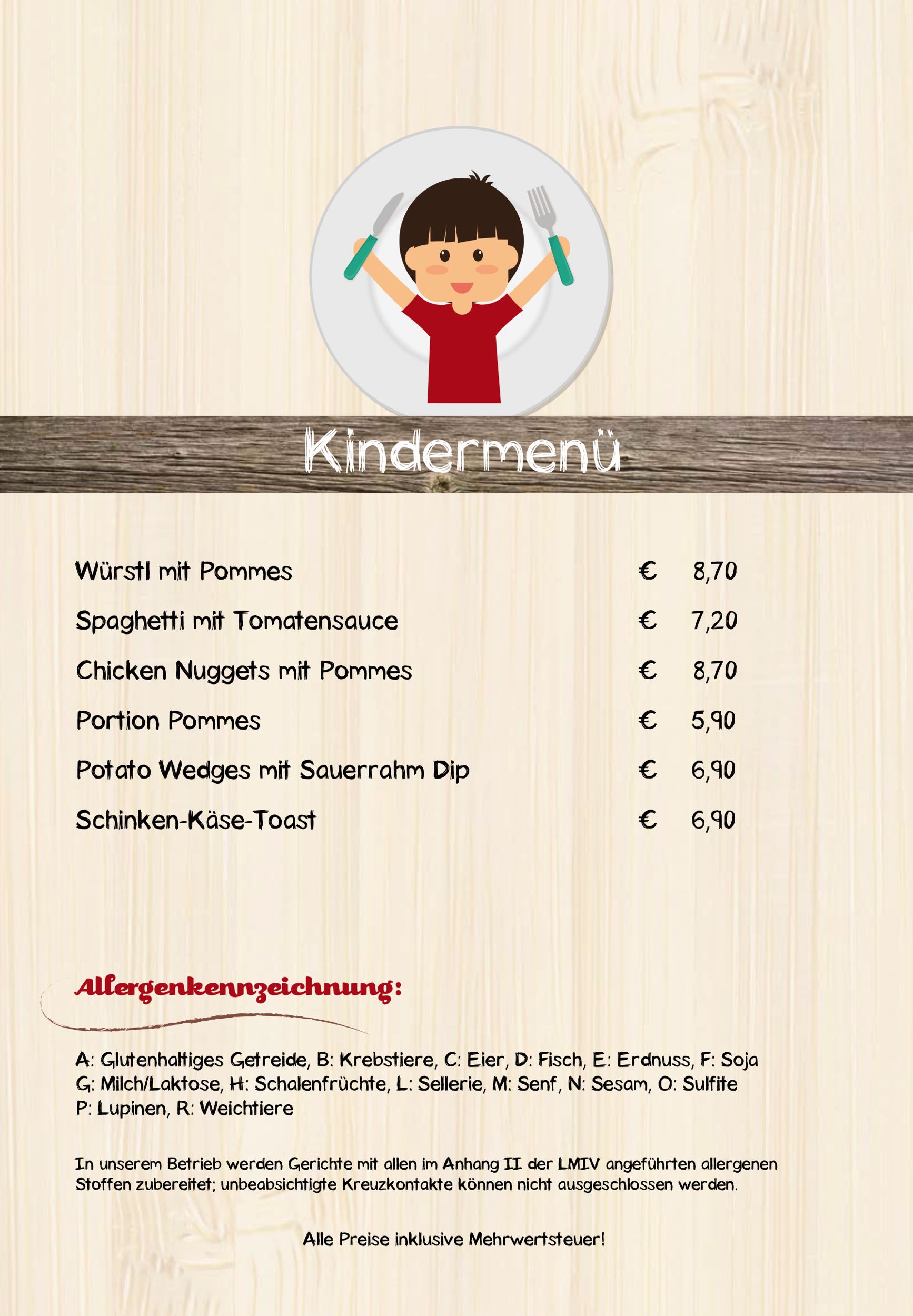 Kindermenü

Würstl mit Pommes € 8,70

Spaghetti mit Tomatensauce € 7,20

Chicken Nuggets mit Pommes € 8,70

Portion Pommes € 5,90

Potato Wedges mit Sauerrahm Dip € 6,90

Schinken-Käse-Toast € 6,90

Allergenkennzeichnung:

A: Glutenhaltiges Getreide, B: Krebstiere, C: Eier, D: Fisch, E: Erdnuss, F: Soja
G: Milch/Laktose, H: Schalenfrüchte, L: Sellerie, M: Senf, N: Sesam, O: Sulfite
P: Lupinen, R: Weichtiere

In unserem Betrieb werden Gerichte mit allen im Anhang II der LMIV angeführten allergenen Stoffen zubereitet; unbeabsichtigte Kreuzkontakte können nicht ausgeschlossen werden.

Alle Preise inklusive Mehrwertsteuer!